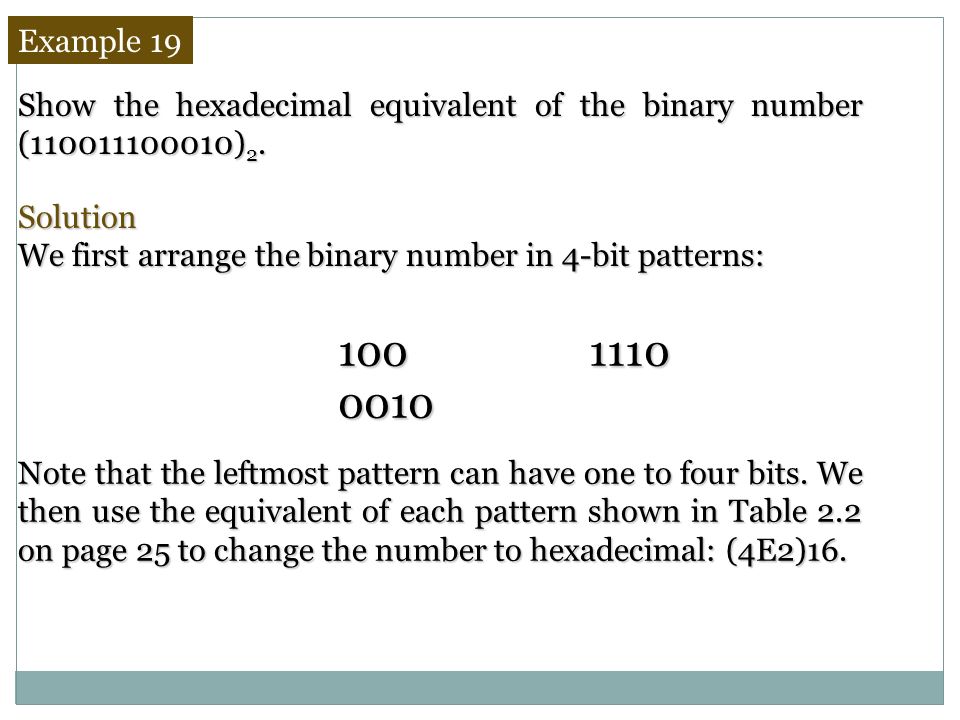 Example 19

Show the hexadecimal equivalent of the binary number $(110011100010)_2$.

Solution
We first arrange the binary number in 4-bit patterns:

100 1110
0010

Note that the leftmost pattern can have one to four bits. We then use the equivalent of each pattern shown in Table 2.2 on page 25 to change the number to hexadecimal: (4E2)16.